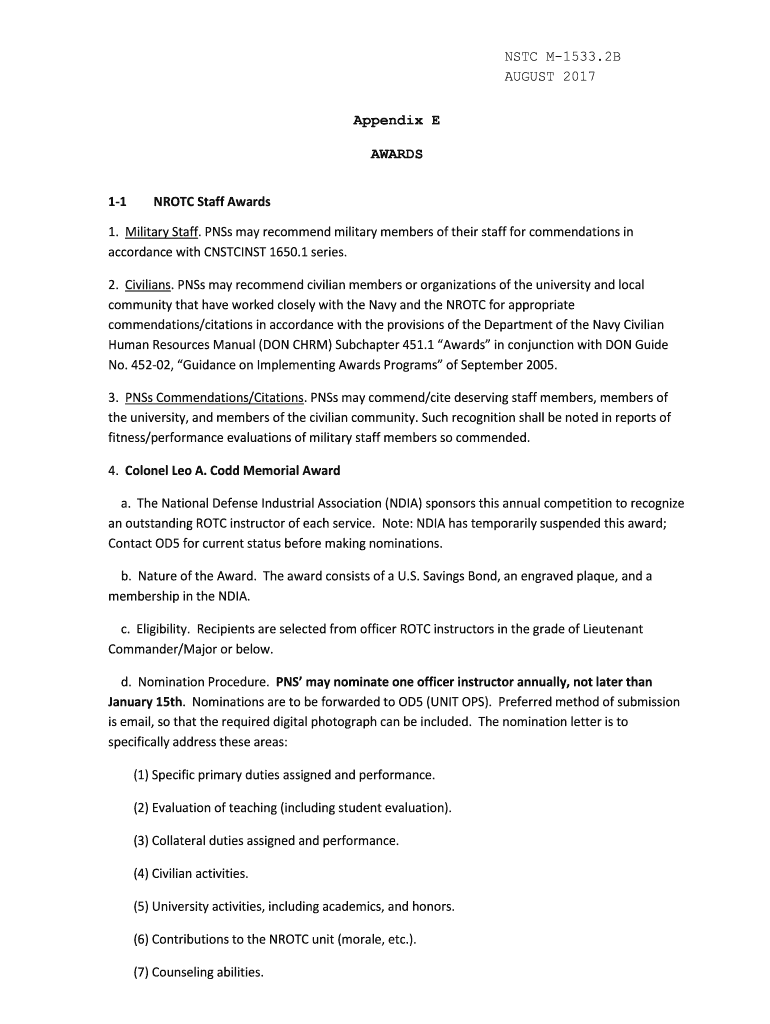 NSTC M-1533.2B
AUGUST 2017

Appendix E

AWARDS

1-1 NROTC Staff Awards

1. Military Staff. PNSs may recommend military members of their staff for commendations in accordance with CNSTCINST 1650.1 series.

2. Civilians. PNSs may recommend civilian members or organizations of the university and local community that have worked closely with the Navy and the NROTC for appropriate commendations/citations in accordance with the provisions of the Department of the Navy Civilian Human Resources Manual (DON CHRM) Subchapter 451.1 "Awards" in conjunction with DON Guide No. 452-02, "Guidance on Implementing Awards Programs" of September 2005.

3. PNSs Commendations/Citations. PNSs may commend/cite deserving staff members, members of the university, and members of the civilian community. Such recognition shall be noted in reports of fitness/performance evaluations of military staff members so commended.

4. Colonel Leo A. Codd Memorial Award

a. The National Defense Industrial Association (NDIA) sponsors this annual competition to recognize an outstanding ROTC instructor of each service. Note: NDIA has temporarily suspended this award; Contact OD5 for current status before making nominations.

b. Nature of the Award. The award consists of a U.S. Savings Bond, an engraved plaque, and a membership in the NDIA.

c. Eligibility. Recipients are selected from officer ROTC instructors in the grade of Lieutenant Commander/Major or below.

d. Nomination Procedure. PNS' may nominate one officer instructor annually, not later than January 15th. Nominations are to be forwarded to OD5 (UNIT OPS). Preferred method of submission is email, so that the required digital photograph can be included. The nomination letter is to specifically address these areas:

(1) Specific primary duties assigned and performance.

(2) Evaluation of teaching (including student evaluation).

(3) Collateral duties assigned and performance.

(4) Civilian activities.

(5) University activities, including academics, and honors.

(6) Contributions to the NROTC unit (morale, etc.).

(7) Counseling abilities.